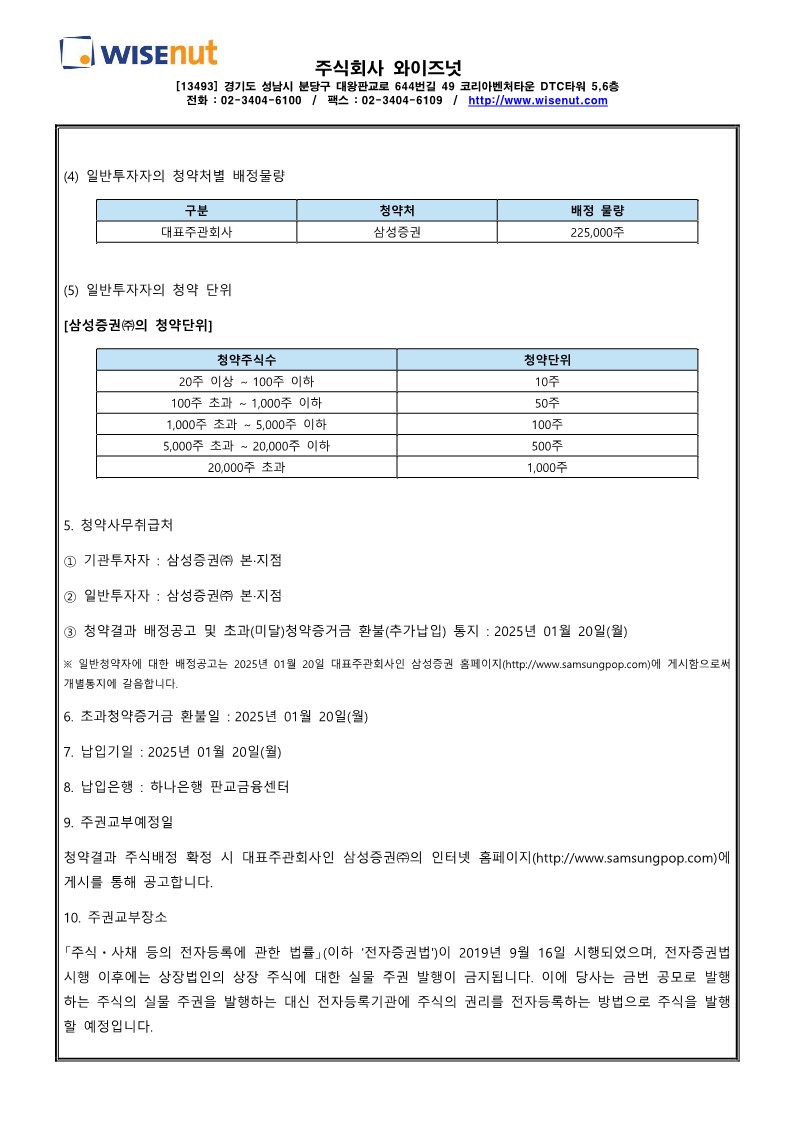 WISEnut

주식회사 와이즈넛
[13493] 경기도 성남시 분당구 대왕판교로 644번길 49 코리아벤처타운 DTC타워 5,6층
전화 : 02-3404-6100 / 팩스 : 02-3404-6109 / http://www.wisenut.com

(4) 일반투자자의 청약처별 배정물량

| 구분 | 청약처 | 배정 물량 |
|---|---|---|
| 대표주관회사 | 삼성증권 | 225,000주 |

(5) 일반투자자의 청약 단위

[삼성증권㈜의 청약단위]

| 청약주식수 | 청약단위 |
|---|---|
| 20주 이상 ~ 100주 이하 | 10주 |
| 100주 초과 ~ 1,000주 이하 | 50주 |
| 1,000주 초과 ~ 5,000주 이하 | 100주 |
| 5,000주 초과 ~ 20,000주 이하 | 500주 |
| 20,000주 초과 | 1,000주 |

5. 청약사무취급처

① 기관투자자 : 삼성증권㈜ 본·지점

② 일반투자자 : 삼성증권㈜ 본·지점

③ 청약결과 배정공고 및 초과(미달)청약증거금 환불(추가납입) 통지 : 2025년 01월 20일(월)

※ 일반청약자에 대한 배정공고는 2025년 01월 20일 대표주관회사인 삼성증권 홈페이지(http://www.samsungpop.com)에 게시함으로써 개별통지에 갈음합니다.

6. 초과청약증거금 환불일 : 2025년 01월 20일(월)

7. 납입기일 : 2025년 01월 20일(월)

8. 납입은행 : 하나은행 판교금융센터

9. 주권교부예정일

청약결과 주식배정 확정 시 대표주관회사인 삼성증권㈜의 인터넷 홈페이지(http://www.samsungpop.com)에 게시를 통해 공고합니다.

10. 주권교부장소

「주식·사채 등의 전자등록에 관한 법률」(이하 '전자증권법')이 2019년 9월 16일 시행되었으며, 전자증권법 시행 이후에는 상장법인의 상장 주식에 대한 실물 주권 발행이 금지됩니다. 이에 당사는 금번 공모로 발행하는 주식의 실물 주권을 발행하는 대신 전자등록기관에 주식의 권리를 전자등록하는 방법으로 주식을 발행할 예정입니다.